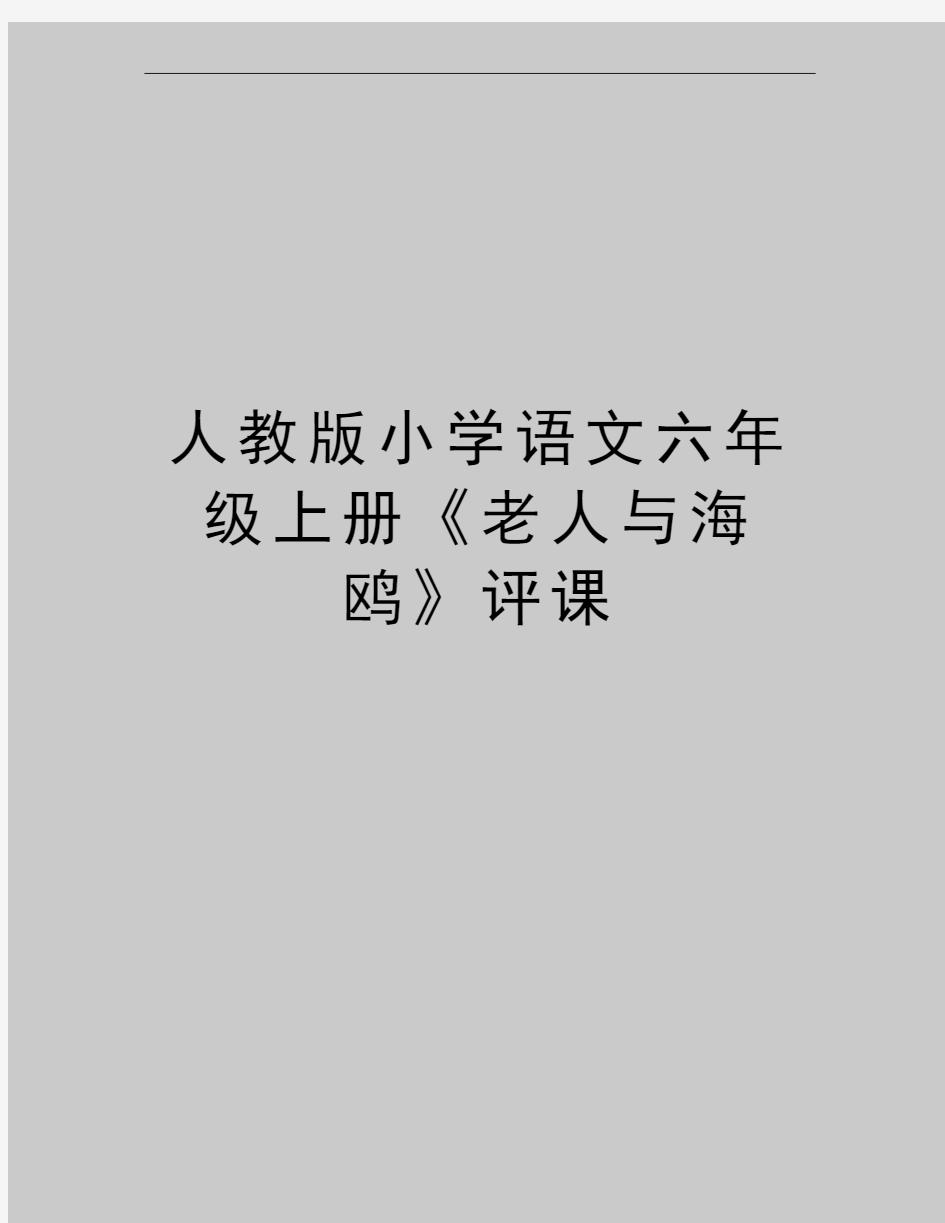 人教版小学语文六年级上册《老人与海鸥》评课